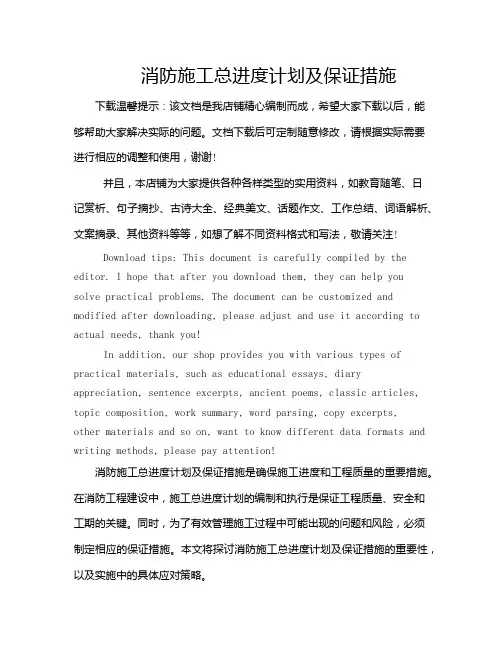 消防施工总进度计划及保证措施

下载温馨提示：该文档是我店铺精心编制而成，希望大家下载以后，能够帮助大家解决实际的问题。文档下载后可定制随意修改，请根据实际需要进行相应的调整和使用，谢谢!

并且，本店铺为大家提供各种各样类型的实用资料，如教育随笔、日记赏析、句子摘抄、古诗大全、经典美文、话题作文、工作总结、词语解析、文案摘录、其他资料等等，如想了解不同资料格式和写法，敬请关注!

Download tips: This document is carefully compiled by the editor. I hope that after you download them, they can help you solve practical problems. The document can be customized and modified after downloading, please adjust and use it according to actual needs, thank you!

In addition, our shop provides you with various types of practical materials, such as educational essays, diary appreciation, sentence excerpts, ancient poems, classic articles, topic composition, work summary, word parsing, copy excerpts, other materials and so on, want to know different data formats and writing methods, please pay attention!

消防施工总进度计划及保证措施是确保施工进度和工程质量的重要措施。在消防工程建设中，施工总进度计划的编制和执行是保证工程质量、安全和工期的关键。同时，为了有效管理施工过程中可能出现的问题和风险，必须制定相应的保证措施。本文将探讨消防施工总进度计划及保证措施的重要性，以及实施中的具体应对策略。